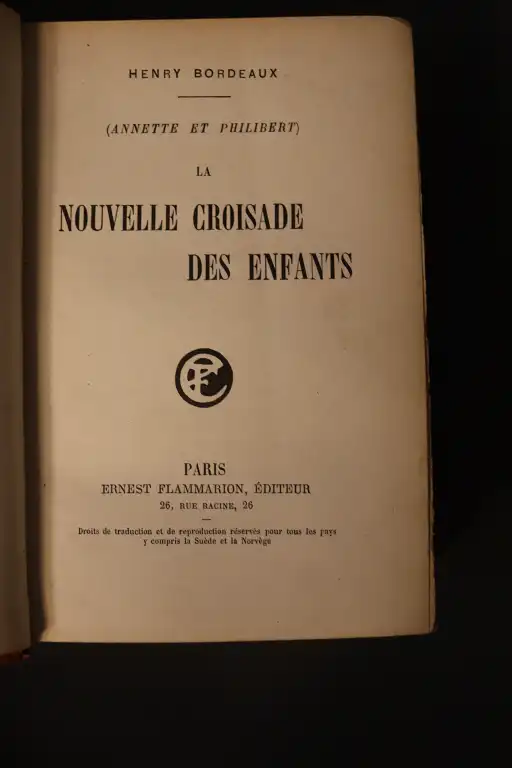 HENRY BORDEAUX

(ANNETTE ET PHILIBERT)

LA

NOUVELLE CROISADE DES ENFANTS

EF

PARIS
ERNEST FLAMMARION, ÉDITEUR
26, RUE RACINE, 26

Droits de traduction et de reproduction réservés pour tous les pays y compris la Suède et la Norvège